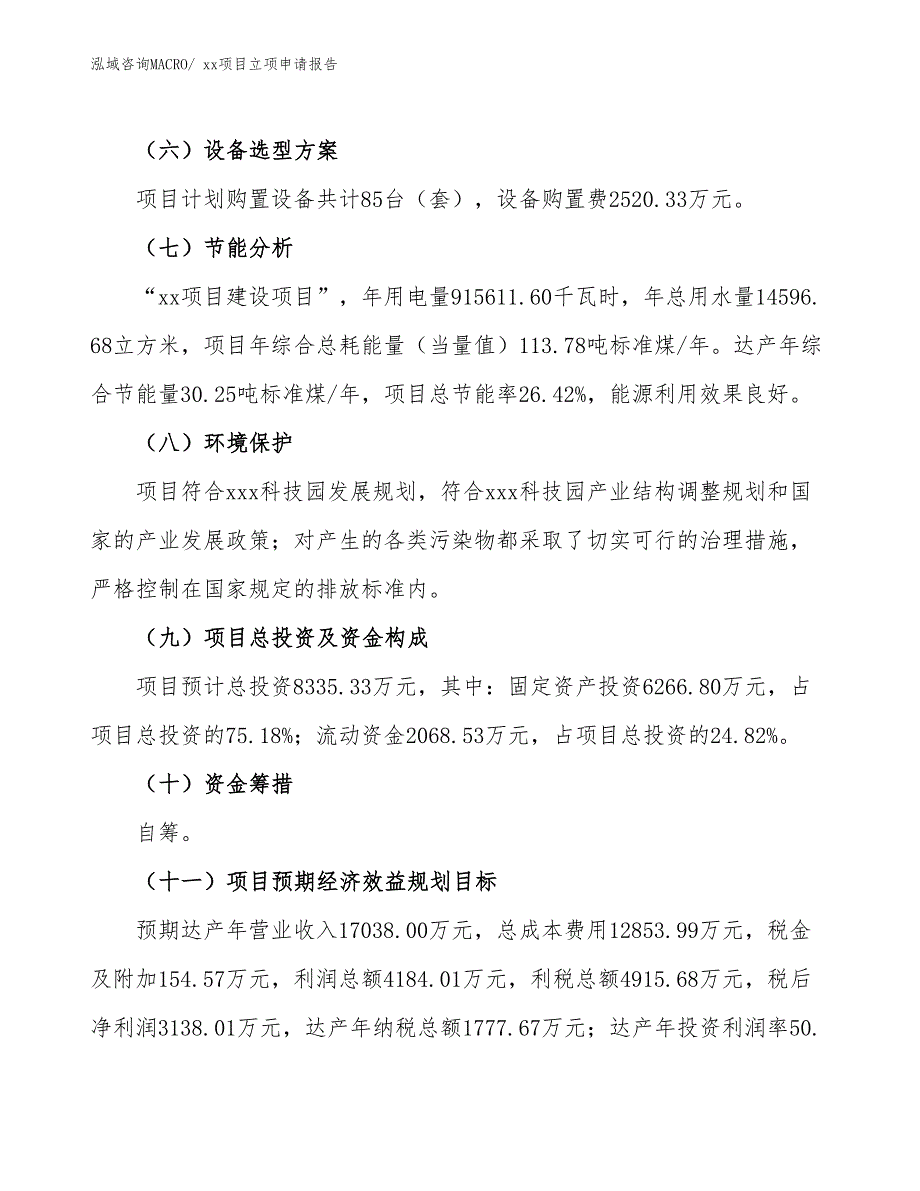 泓域咨询MACRO/ xx项目立项申请报告

（六）设备选型方案

项目计划购置设备共计85台（套），设备购置费2520.33万元。

（七）节能分析

“xx项目建设项目”，年用电量915611.60千瓦时，年总用水量14596.68立方米，项目年综合总耗能量（当量值）113.78吨标准煤/年。达产年综合节能量30.25吨标准煤/年，项目总节能率26.42%，能源利用效果良好。

（八）环境保护

项目符合xxx科技园发展规划，符合xxx科技园产业结构调整规划和国家的产业发展政策；对产生的各类污染物都采取了切实可行的治理措施，严格控制在国家规定的排放标准内。

（九）项目总投资及资金构成

项目预计总投资8335.33万元，其中：固定资产投资6266.80万元，占项目总投资的75.18%；流动资金2068.53万元，占项目总投资的24.82%。

（十）资金筹措

自筹。

（十一）项目预期经济效益规划目标

预期达产年营业收入17038.00万元，总成本费用12853.99万元，税金及附加154.57万元，利润总额4184.01万元，利税总额4915.68万元，税后净利润3138.01万元，达产年纳税总额1777.67万元；达产年投资利润率50.